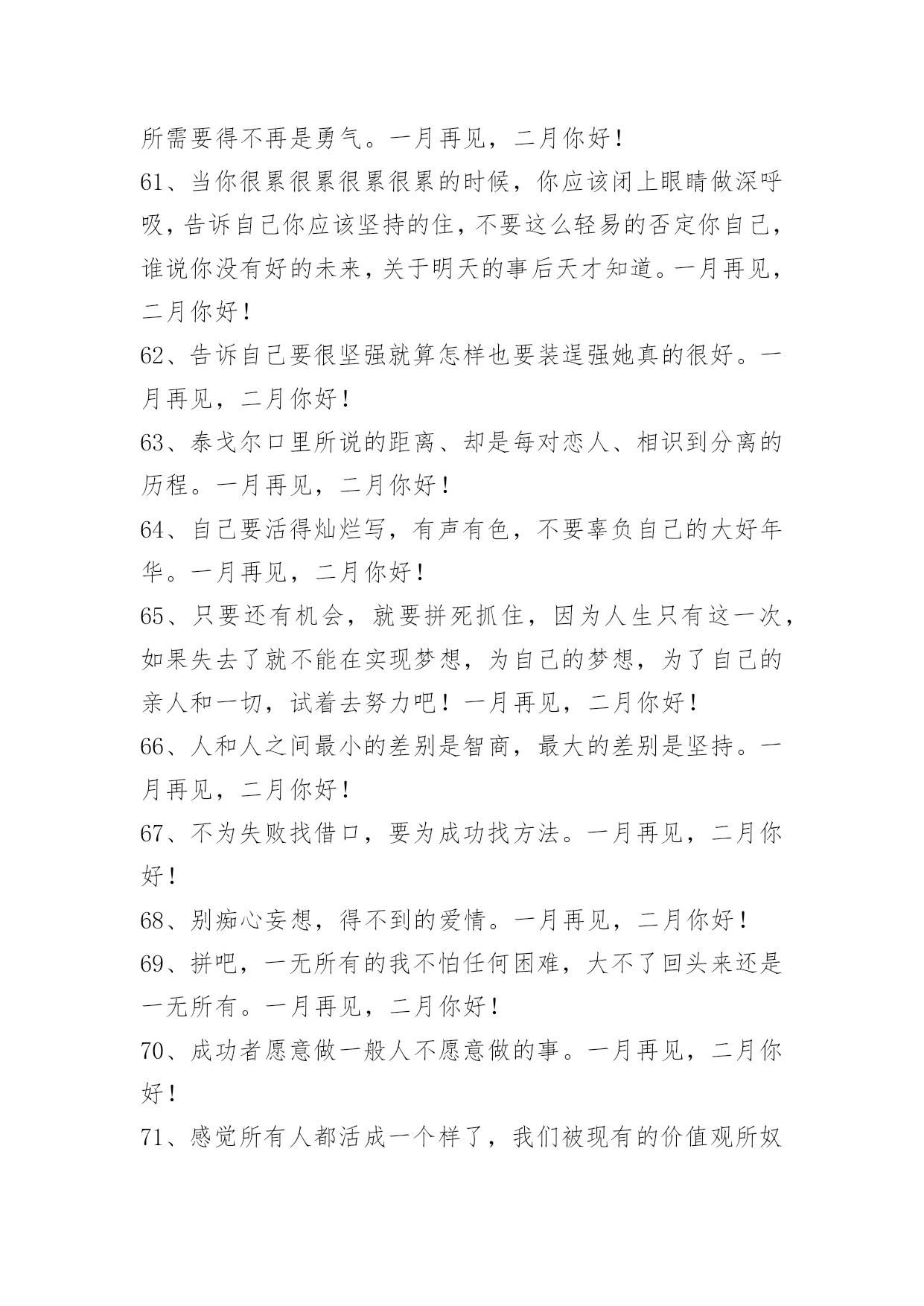 所需要得不再是勇气。一月再见，二月你好！

61、当你很累很累很累很累的时候，你应该闭上眼睛做深呼吸，告诉自己你应该坚持的住，不要这么轻易的否定你自己，谁说你没有好的未来，关于明天的事后天才知道。一月再见，二月你好！

62、告诉自己要很坚强就算怎样也要装逞强她真的很好。一月再见，二月你好！

63、泰戈尔口里所说的距离、却是每对恋人、相识到分离的历程。一月再见，二月你好！

64、自己要活得灿烂写，有声有色，不要辜负自己的大好年华。一月再见，二月你好！

65、只要还有机会，就要拼死抓住，因为人生只有这一次，如果失去了就不能在实现梦想，为自己的梦想，为了自己的亲人和一切，试着去努力吧！一月再见，二月你好！

66、人和人之间最小的差别是智商，最大的差别是坚持。一月再见，二月你好！

67、不为失败找借口，要为成功找方法。一月再见，二月你好！

68、别痴心妄想，得不到的爱情。一月再见，二月你好！

69、拼吧，一无所有的我不怕任何困难，大不了回头来还是一无所有。一月再见，二月你好！

70、成功者愿意做一般人不愿意做的事。一月再见，二月你好！

71、感觉所有人都活成一个样了，我们被现有的价值观所奴